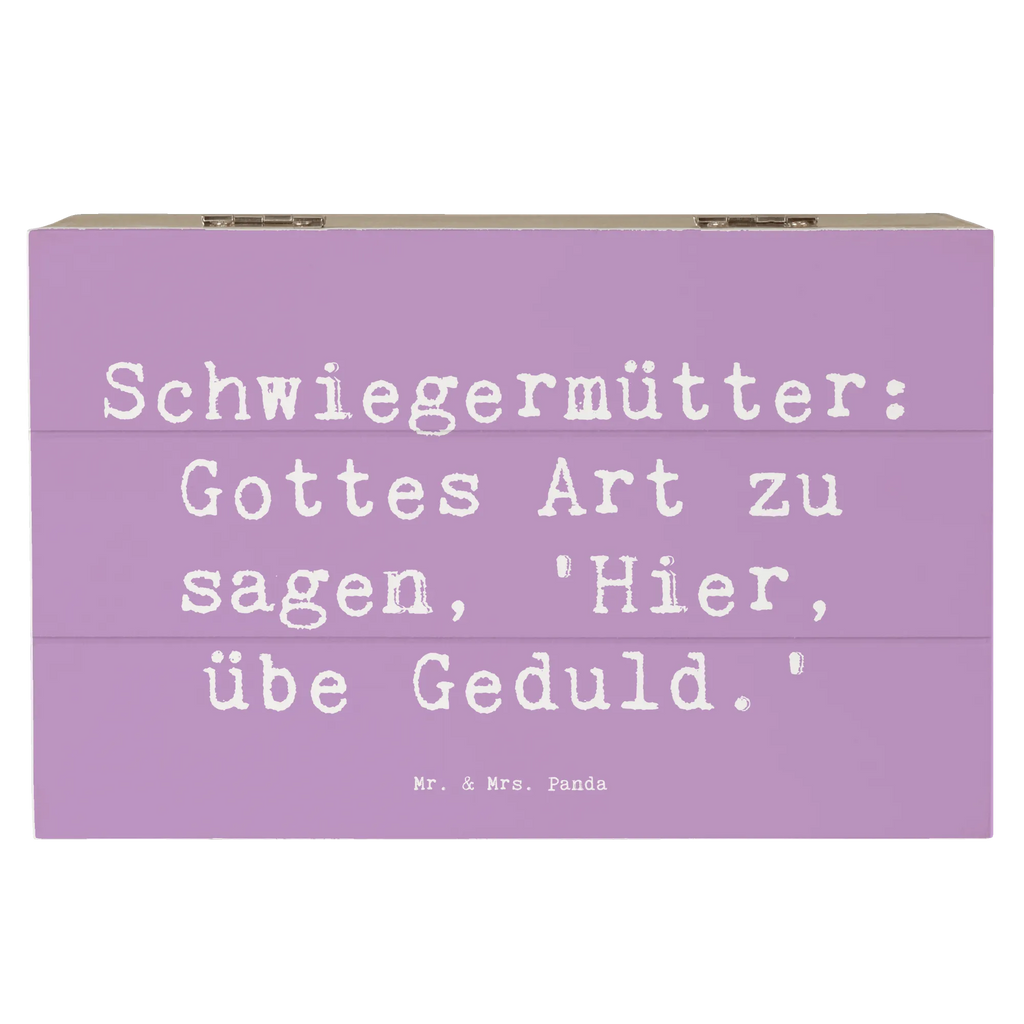 Schwiegermütter: Gottes Art zu sagen, 'Hier, übe Geduld.'

Mr. & Mrs. Panda